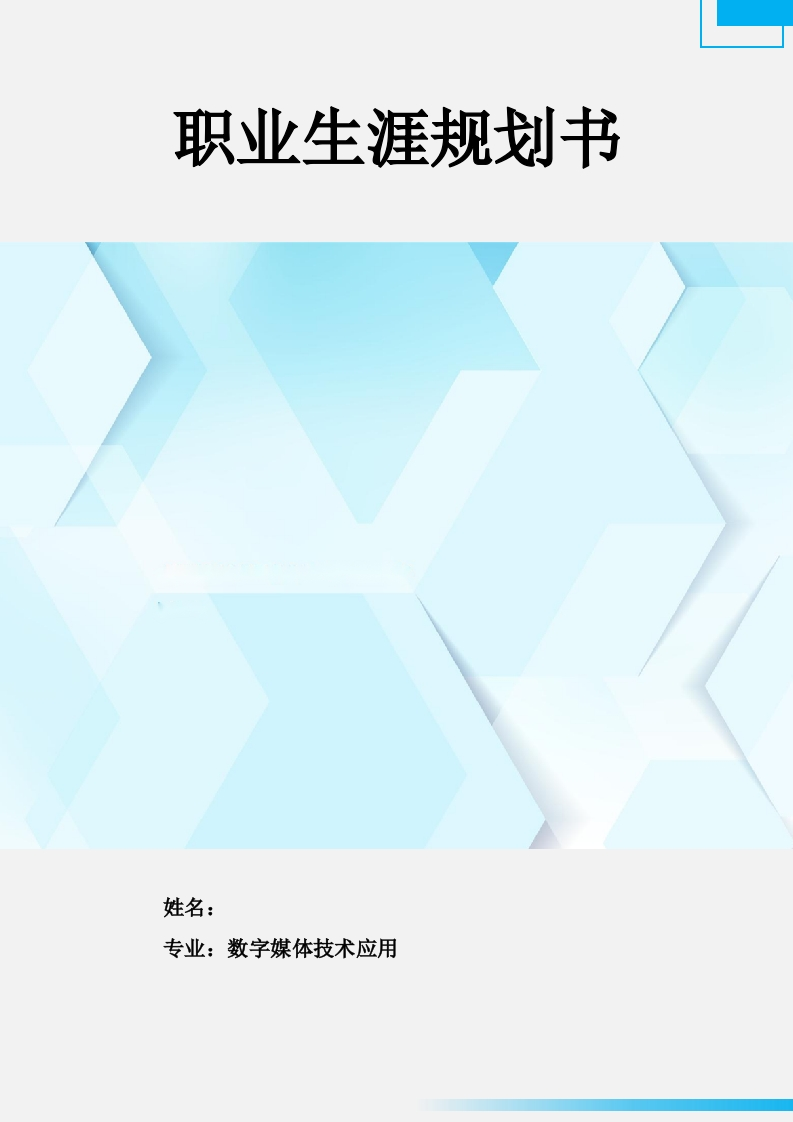 职业生涯规划书

姓名：

专业：数字媒体技术应用